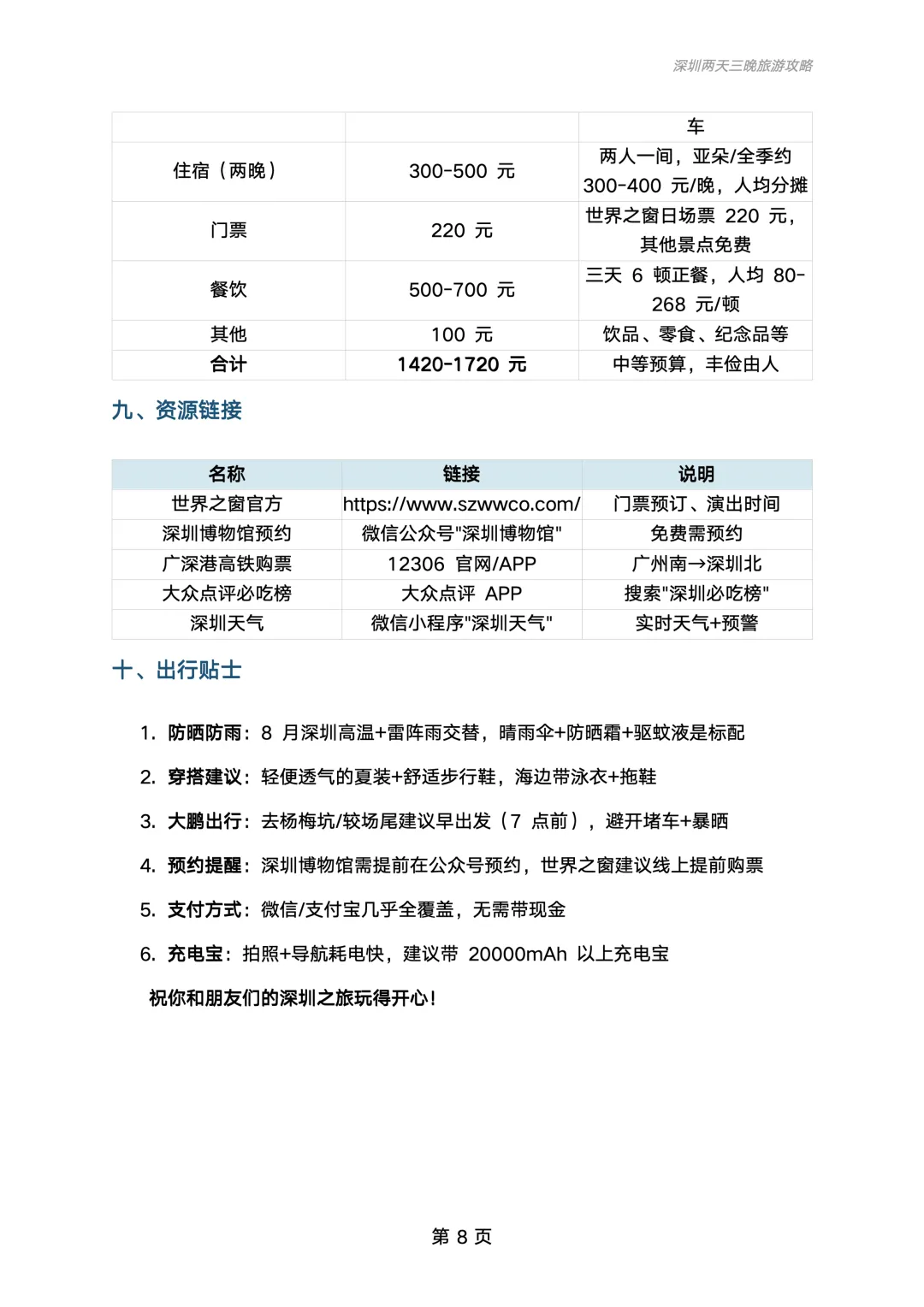 深圳两天三晚旅游攻略

| | | 车 |
|---|---|---|
| 住宿（两晚） | 300-500 元 | 两人一间，亚朵/全季约 300-400 元/晚，人均分摊 |
| 门票 | 220 元 | 世界之窗日场票 220 元，其他景点免费 |
| 餐饮 | 500-700 元 | 三天 6 顿正餐，人均 80-268 元/顿 |
| 其他 | 100 元 | 饮品、零食、纪念品等 |
| 合计 | 1420-1720 元 | 中等预算，丰俭由人 |

九、资源链接

| 名称 | 链接 | 说明 |
|---|---|---|
| 世界之窗官方 | https://www.szwwco.com/ | 门票预订、演出时间 |
| 深圳博物馆预约 | 微信公众号"深圳博物馆" | 免费需预约 |
| 广深港高铁购票 | 12306 官网/APP | 广州南→深圳北 |
| 大众点评必吃榜 | 大众点评 APP | 搜索"深圳必吃榜" |
| 深圳天气 | 微信小程序"深圳天气" | 实时天气+预警 |

十、出行贴士

1. 防晒防雨：8 月深圳高温+雷阵雨交替，晴雨伞+防晒霜+驱蚊液是标配

2. 穿搭建议：轻便透气的夏装+舒适步行鞋，海边带泳衣+拖鞋

3. 大鹏出行：去杨梅坑/较场尾建议早出发（7 点前），避开堵车+暴晒

4. 预约提醒：深圳博物馆需提前在公众号预约，世界之窗建议线上提前购票

5. 支付方式：微信/支付宝几乎全覆盖，无需带现金

6. 充电宝：拍照+导航耗电快，建议带 20000mAh 以上充电宝

祝你和朋友们的深圳之旅玩得开心！

第 8 页